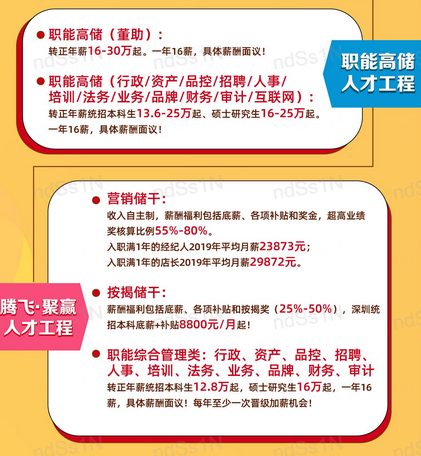 • 职能高储（董助）：
转正年薪16-30万起。一年16薪，具体薪酬面议！

• 职能高储（行政/资产/品控/招聘/人事/培训/法务/业务/品牌/财务/审计/互联网）：
转正年薪统招本科生13.6-25万起、硕士研究生16-25万起。一年16薪，具体薪酬面议！

职能高储
人才工程

• 营销储干：
收入自主制，薪酬福利包括底薪、各项补贴和奖金，超高业绩奖核算比例55%-80%。
入职满1年的经纪人2019年平均月薪23873元；
入职满1年的店长2019年平均月薪29872元。

• 按揭储干：
薪酬福利包括底薪、各项补贴和按揭奖（25%-50%），深圳统招本科底薪+补贴8800元/月起！

• 职能综合管理类：行政、资产、品控、招聘、人事、培训、法务、业务、品牌、财务、审计
转正年薪统招本科生12.8万起，硕士研究生16万起，一年16薪，具体薪酬面议！每年至少一次晋级加薪机会！

腾飞·聚赢
人才工程

ndSs1N